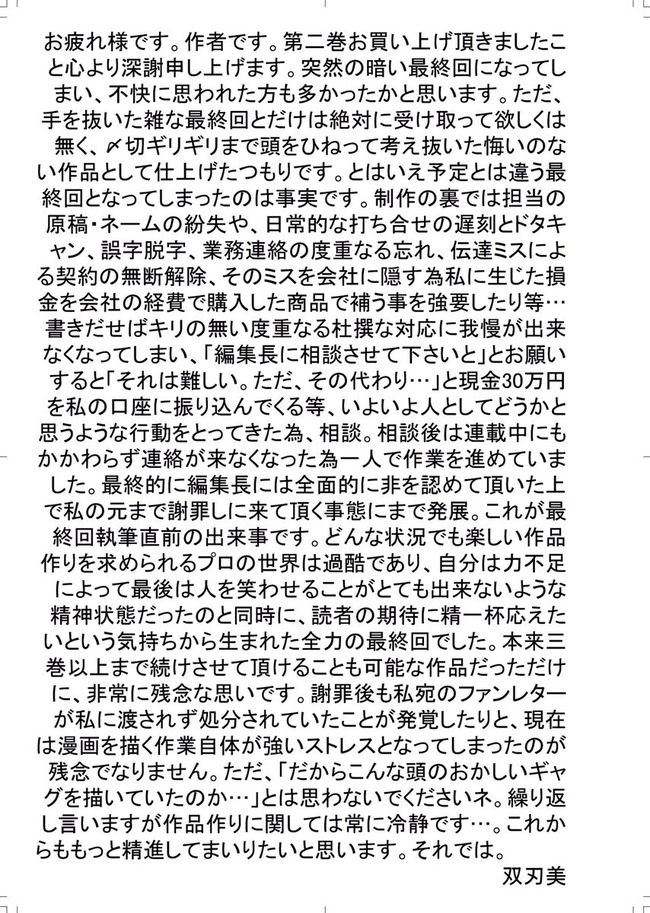 お疲れ様です。作者です。第二巻お買い上げ頂きましたこと心より深謝申し上げます。突然の暗い最終回になってしまい、不快に思われた方も多かったかと思います。ただ、手を抜いた雑な最終回とだけは絶対に受け取って欲しくは無く、〆切ギリギリまで頭をひねって考え抜いた悔いのない作品として仕上げたつもりです。とはいえ予定とは違う最終回となってしまったのは事実です。制作の裏では担当の原稿・ネームの紛失や、日常的な打ち合せの遅刻とドタキャン、誤字脱字、業務連絡の度重なる忘れ、伝達ミスによる契約の無断解除、そのミスを会社に隠す為私に生じた損金を会社の経費で購入した商品で補う事を強要したり等…書きだせばキリの無い度重なる杜撰な対応に我慢が出来なくなってしまい、「編集長に相談させて下さいと」とお願いすると「それは難しい。ただ、その代わり…」と現金30万円を私の口座に振り込んでくる等、いよいよ人としてどうかと思うような行動をとってきた為、相談。相談後は連載中にもかかわらず連絡が来なくなった為一人で作業を進めていました。最終的に編集長には全面的に非を認めて頂いた上で私の元まで謝罪しに来て頂く事態にまで発展。これが最終回執筆直前の出来事です。どんな状況でも楽しい作品作りを求められるプロの世界は過酷であり、自分は力不足によって最後は人を笑わせることがとても出来ないような精神状態だったのと同時に、読者の期待に精一杯応えたいという気持ちから生まれた全力の最終回でした。本来三巻以上まで続けさせて頂けることも可能な作品だっただけに、非常に残念な思いです。謝罪後も私宛のファンレターが私に渡されず処分されていたことが発覚したりと、現在は漫画を描く作業自体が強いストレスとなってしまったのが残念でなりません。ただ、「だからこんな頭のおかしいギャグを描いていたのか…」とは思わないでくださいネ。繰り返し言いますが作品作りに関しては常に冷静です…。これからももっと精進してまいりたいと思います。それでは。

双刃美